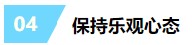 04 保持乐观心态